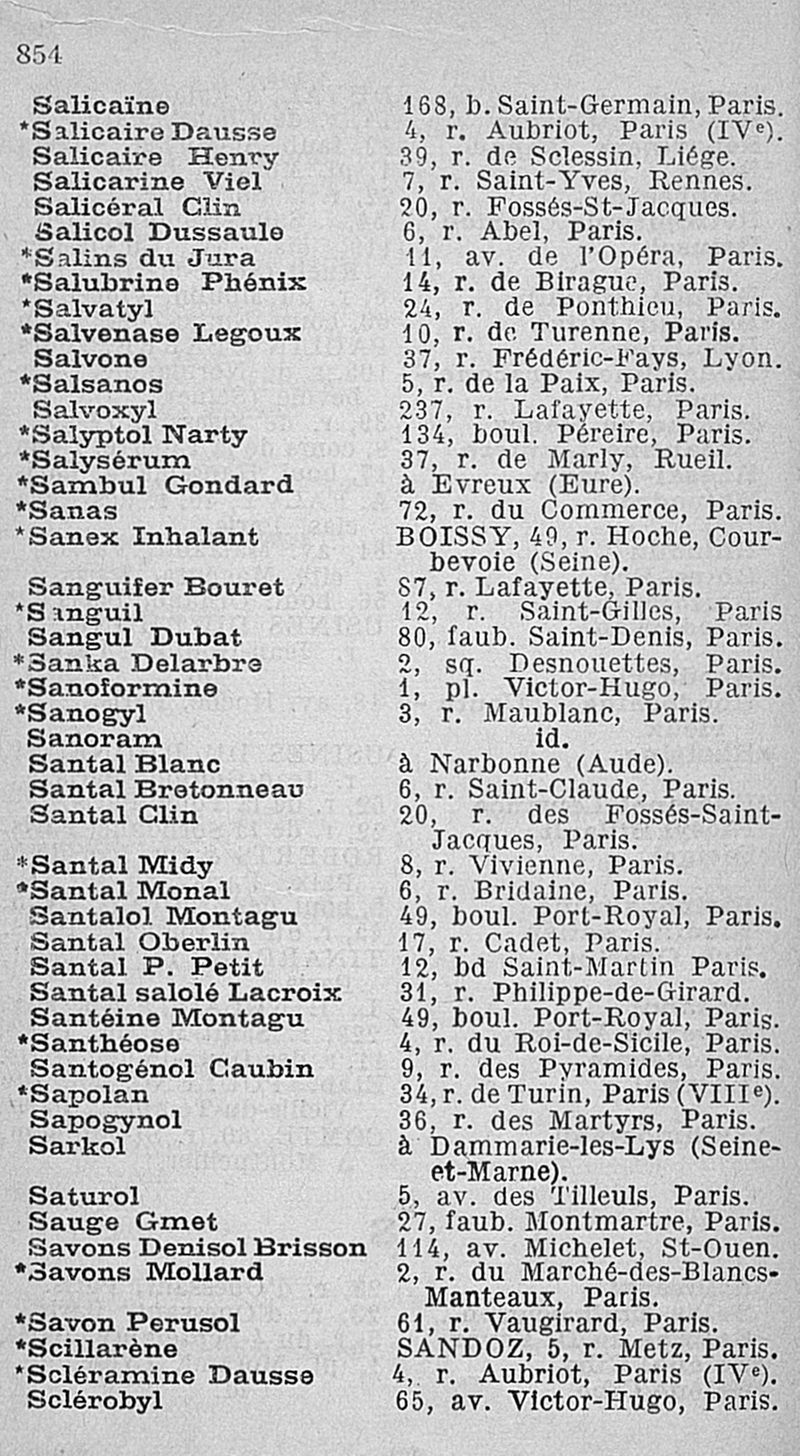 854

| | |
|---|---|
| Salicaïne | 168, b. Saint-Germain, Paris. |
| *Salicaire Dausse | 4, r. Aubriot, Paris (IV$^e$). |
| Salicaire Henry | 39, r. de Sclessin, Liége. |
| Salicarine Viel | 7, r. Saint-Yves, Rennes. |
| Salicéral Clin | 20, r. Fossés-St-Jacques. |
| Salicol Dussaule | 6, r. Abel, Paris. |
| *Salins du Jura | 11, av. de l'Opéra, Paris. |
| *Salubrine Phénix | 14, r. de Birague, Paris. |
| *Salvatyl | 24, r. de Ponthieu, Paris. |
| *Salvenase Legoux | 10, r. de Turenne, Paris. |
| Salvone | 37, r. Frédéric-Fays, Lyon. |
| *Salsanos | 5, r. de la Paix, Paris. |
| Salvoxyl | 237, r. Lafayette, Paris. |
| *Salyptol Narty | 134, boul. Péreire, Paris. |
| *Salysérum | 37, r. de Marly, Rueil. |
| *Sambul Gondard | à Evreux (Eure). |
| *Sanas | 72, r. du Commerce, Paris. |
| *Sanex Inhalant | BOISSY, 49, r. Hoche, Courbevoie (Seine). |
| Sanguifer Bouret | 87, r. Lafayette, Paris. |
| *Sanguil | 12, r. Saint-Gilles, Paris |
| Sangul Dubat | 80, faub. Saint-Denis, Paris. |
| *Sanka Delarbre | 2, sq. Desnouettes, Paris. |
| *Sanoformine | 1, pl. Victor-Hugo, Paris. |
| *Sanogyl | 3, r. Maublanc, Paris. |
| Sanoram | id. |
| Santal Blanc | à Narbonne (Aude). |
| Santal Bretonneau | 6, r. Saint-Claude, Paris. |
| Santal Clin | 20, r. des Fossés-Saint-Jacques, Paris. |
| *Santal Midy | 8, r. Vivienne, Paris. |
| *Santal Monal | 6, r. Bridaine, Paris. |
| Santalol Montagu | 49, boul. Port-Royal, Paris. |
| Santal Oberlin | 17, r. Cadet, Paris. |
| Santal P. Petit | 12, bd Saint-Martin Paris. |
| Santal salolé Lacroix | 31, r. Philippe-de-Girard. |
| Santéine Montagu | 49, boul. Port-Royal, Paris. |
| *Santhéose | 4, r. du Roi-de-Sicile, Paris. |
| Santogénol Caubin | 9, r. des Pyramides, Paris. |
| *Sapolan | 34, r. de Turin, Paris (VIII$^e$). |
| Sapogynol | 36, r. des Martyrs, Paris. |
| Sarkol | à Dammarie-les-Lys (Seine-et-Marne). |
| Saturol | 5, av. des Tilleuls, Paris. |
| Sauge Gmet | 27, faub. Montmartre, Paris. |
| Savons Denisol Brisson | 114, av. Michelet, St-Ouen. |
| *Savons Mollard | 2, r. du Marché-des-Blancs-Manteaux, Paris. |
| *Savon Perusol | 61, r. Vaugirard, Paris. |
| *Scillarène | SANDOZ, 5, r. Metz, Paris. |
| *Scléramine Dausse | 4, r. Aubriot, Paris (IV$^e$). |
| Sclérobyl | 65, av. Victor-Hugo, Paris. |